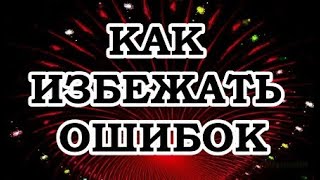 КАК
ИЗБЕЖАТЬ
ОШИБОК